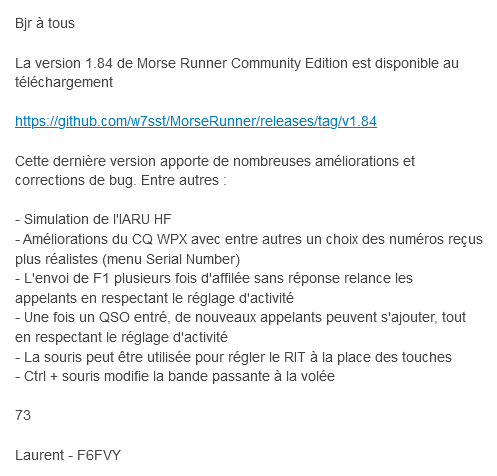 Bjr à tous

La version 1.84 de Morse Runner Community Edition est disponible au téléchargement

https://github.com/w7sst/MorseRunner/releases/tag/v1.84

Cette dernière version apporte de nombreuses améliorations et corrections de bug. Entre autres :

- Simulation de l'IARU HF
- Améliorations du CQ WPX avec entre autres un choix des numéros reçus plus réalistes (menu Serial Number)
- L'envoi de F1 plusieurs fois d'affilée sans réponse relance les appelants en respectant le réglage d'activité
- Une fois un QSO entré, de nouveaux appelants peuvent s'ajouter, tout en respectant le réglage d'activité
- La souris peut être utilisée pour régler le RIT à la place des touches
- Ctrl + souris modifie la bande passante à la volée

73

Laurent - F6FVY